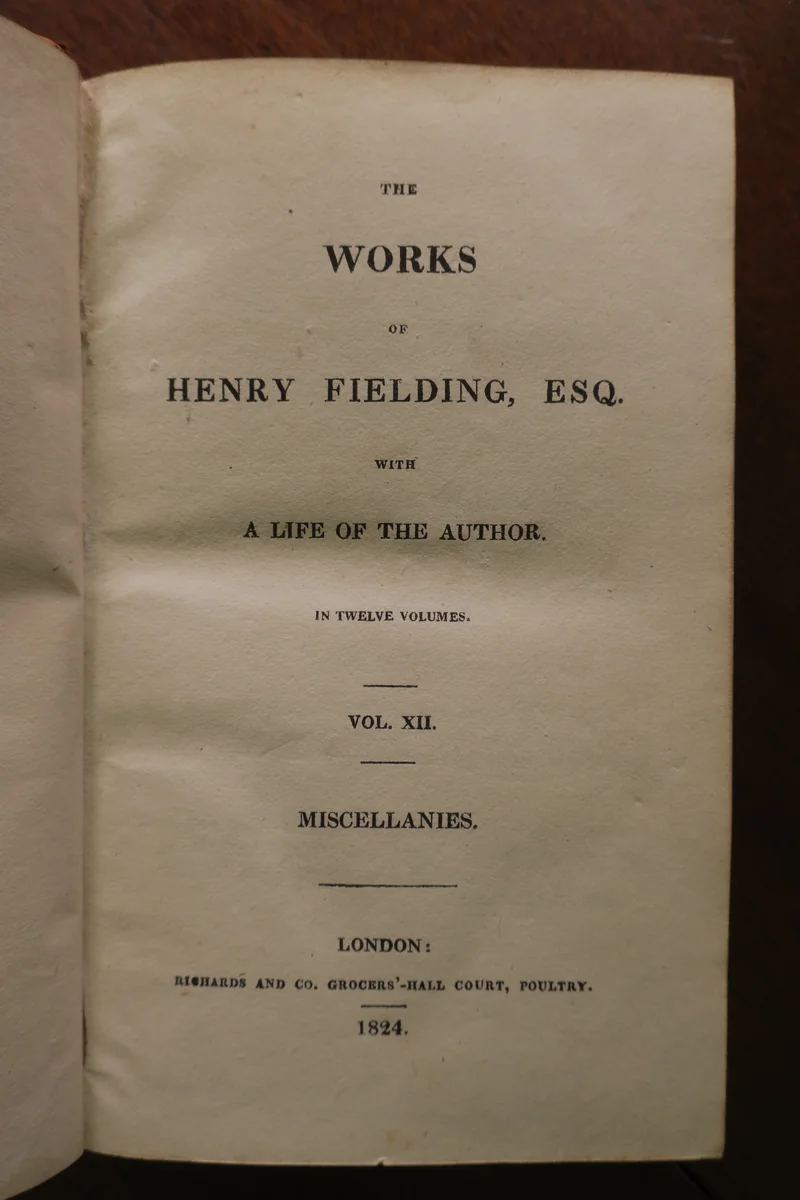 THE

WORKS

OF

HENRY FIELDING, ESQ.

WITH

A LIFE OF THE AUTHOR.

IN TWELVE VOLUMES.

VOL. XII.

MISCELLANIES.

LONDON:

RICHARDS AND CO. GROCERS'-HALL COURT, POULTRY.

1824.